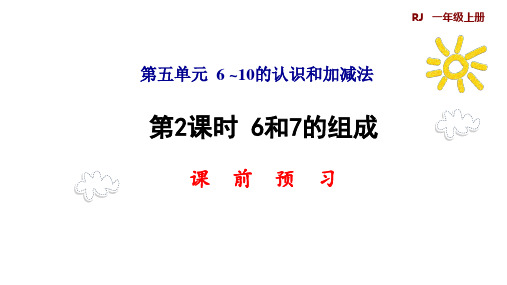 RJ 一年级上册

第五单元 6 ~10的认识和加减法

第2课时 6和7的组成

课 前 预 习